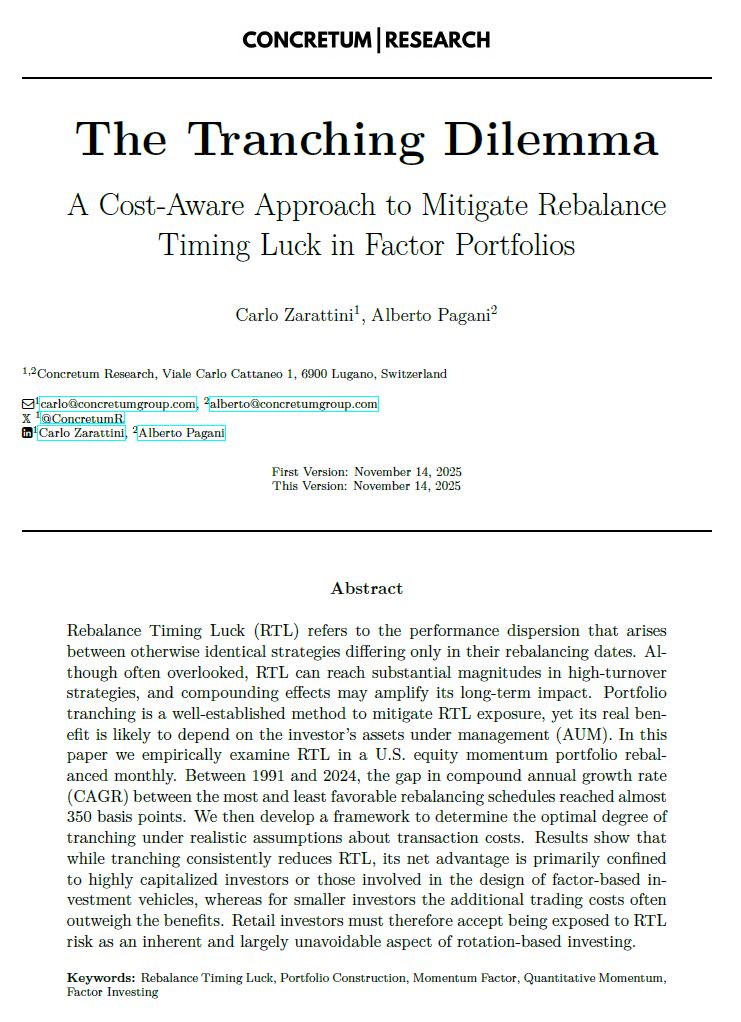 CONCRETUM | RESEARCH

The Tranching Dilemma

A Cost-Aware Approach to Mitigate Rebalance Timing Luck in Factor Portfolios

Carlo Zarattini$^1$, Alberto Pagani$^2$

$^{1,2}$Concretum Research, Viale Carlo Cattaneo 1, 6900 Lugano, Switzerland

$^1$carlo@concretumgroup.com, $^2$alberto@concretumgroup.com
X $^1$@ConcretumR
$^1$Carlo Zarattini, $^2$Alberto Pagani

First Version: November 14, 2025
This Version: November 14, 2025

Abstract

Rebalance Timing Luck (RTL) refers to the performance dispersion that arises between otherwise identical strategies differing only in their rebalancing dates. Although often overlooked, RTL can reach substantial magnitudes in high-turnover strategies, and compounding effects may amplify its long-term impact. Portfolio tranching is a well-established method to mitigate RTL exposure, yet its real benefit is likely to depend on the investor's assets under management (AUM). In this paper we empirically examine RTL in a U.S. equity momentum portfolio rebalanced monthly. Between 1991 and 2024, the gap in compound annual growth rate (CAGR) between the most and least favorable rebalancing schedules reached almost 350 basis points. We then develop a framework to determine the optimal degree of tranching under realistic assumptions about transaction costs. Results show that while tranching consistently reduces RTL, its net advantage is primarily confined to highly capitalized investors or those involved in the design of factor-based investment vehicles, whereas for smaller investors the additional trading costs often outweigh the benefits. Retail investors must therefore accept being exposed to RTL risk as an inherent and largely unavoidable aspect of rotation-based investing.

Keywords: Rebalance Timing Luck, Portfolio Construction, Momentum Factor, Quantitative Momentum, Factor Investing